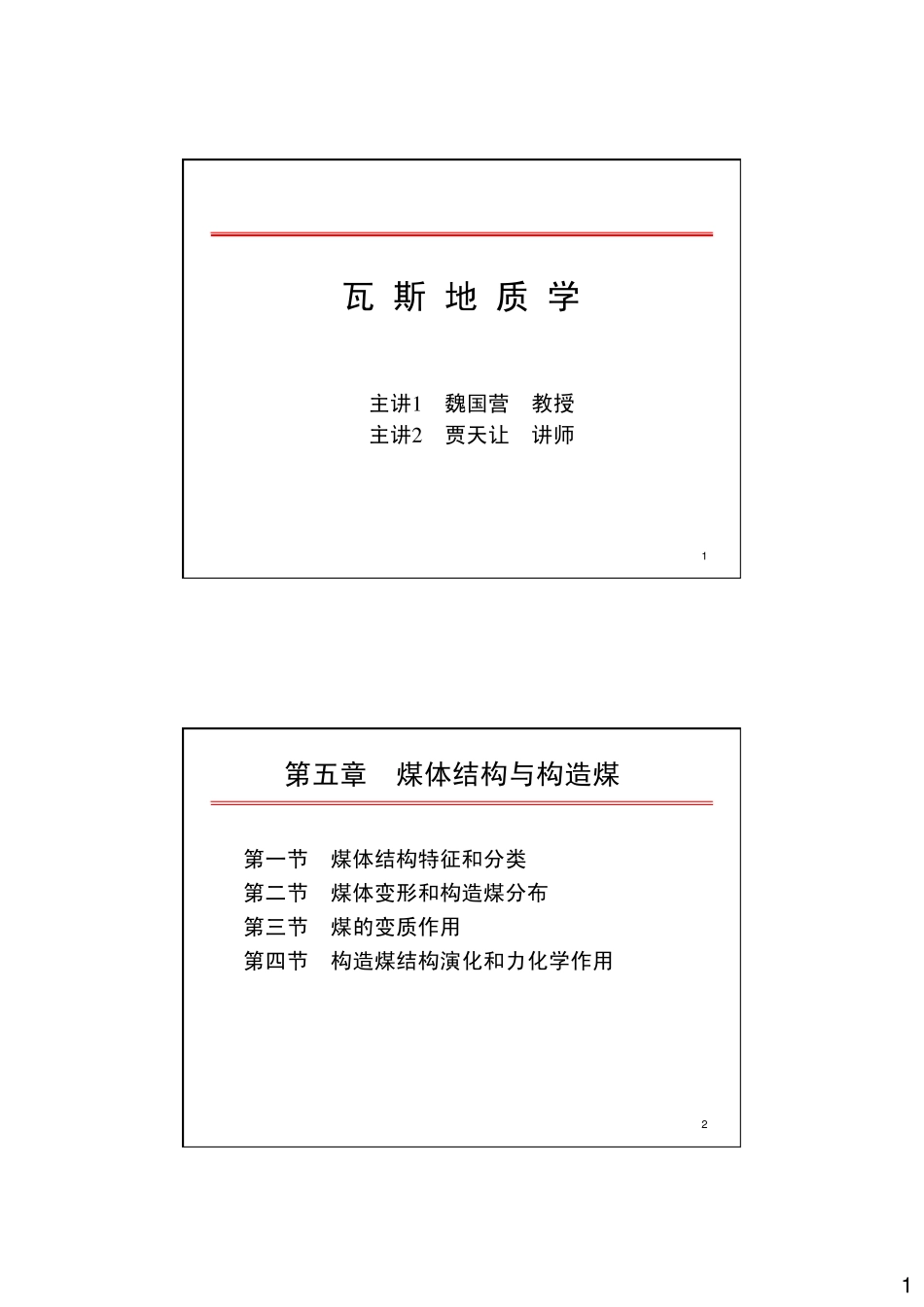 瓦 斯 地 质 学

主讲1　魏国营　教授
主讲2　贾天让　讲师

1

第五章　煤体结构与构造煤

第一节　煤体结构特征和分类
第二节　煤体变形和构造煤分布
第三节　煤的变质作用
第四节　构造煤结构演化和力化学作用

2

1